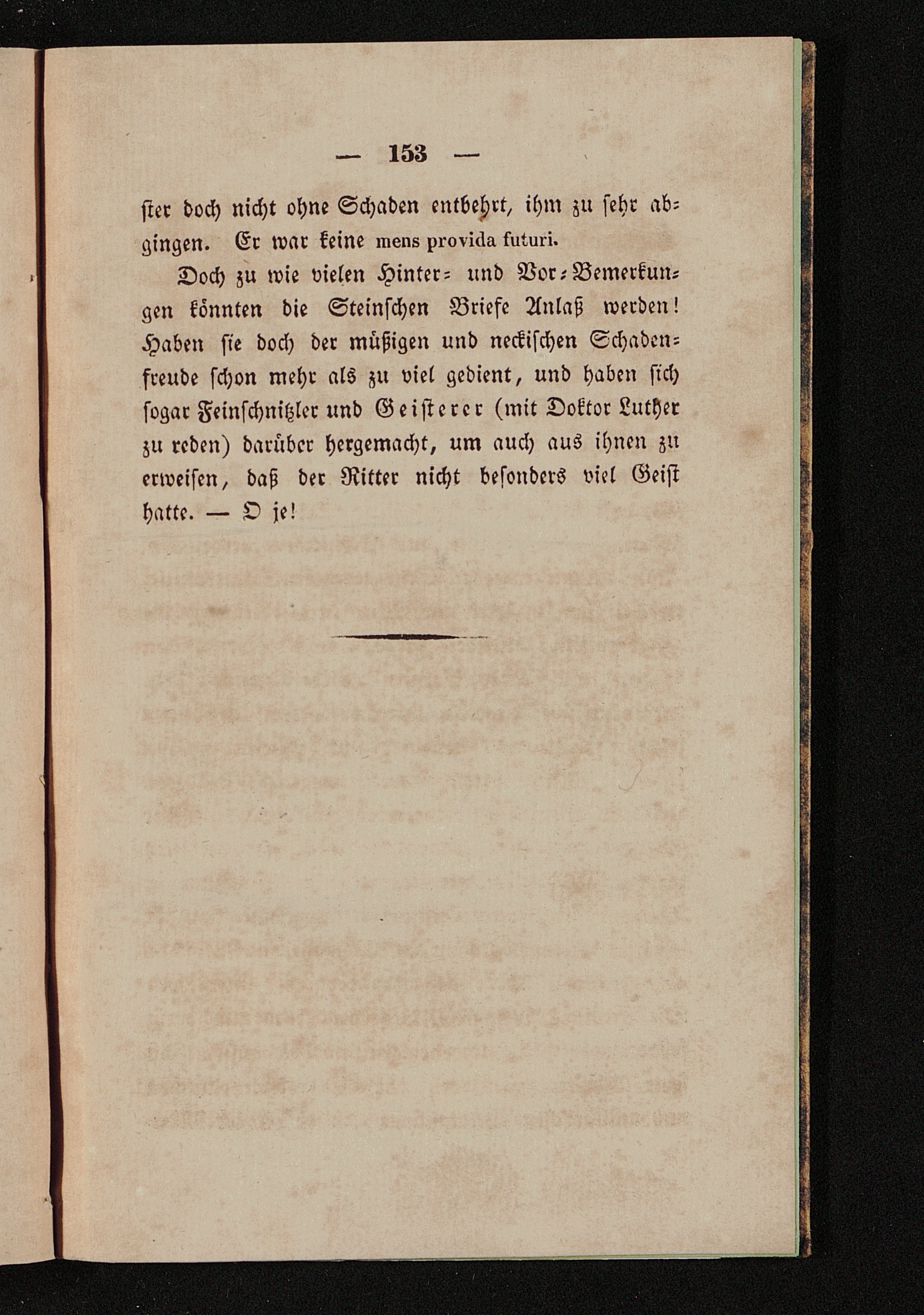 — 153 —

ſter doch nicht ohne Schaden entbehrt, ihm zu ſehr abgingen. Er war keine mens provida futuri.

Doch zu wie vielen Hinter- und Vor-Bemerkungen könnten die Steinſchen Briefe Anlaß werden! Haben ſie doch der müßigen und neckiſchen Schadenfreude ſchon mehr als zu viel gedient, und haben ſich ſogar Feinſchnitzler und Geiſterer (mit Doktor Luther zu reden) darüber hergemacht, um auch aus ihnen zu erweiſen, daß der Ritter nicht beſonders viel Geiſt hatte. — O je!